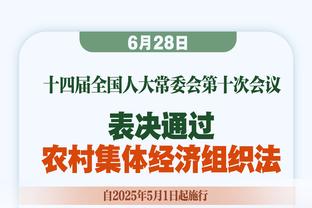 6月28日

十四届全国人大常委会第十次会议

表决通过
农村集体经济组织法

自2025年5月1日起施行